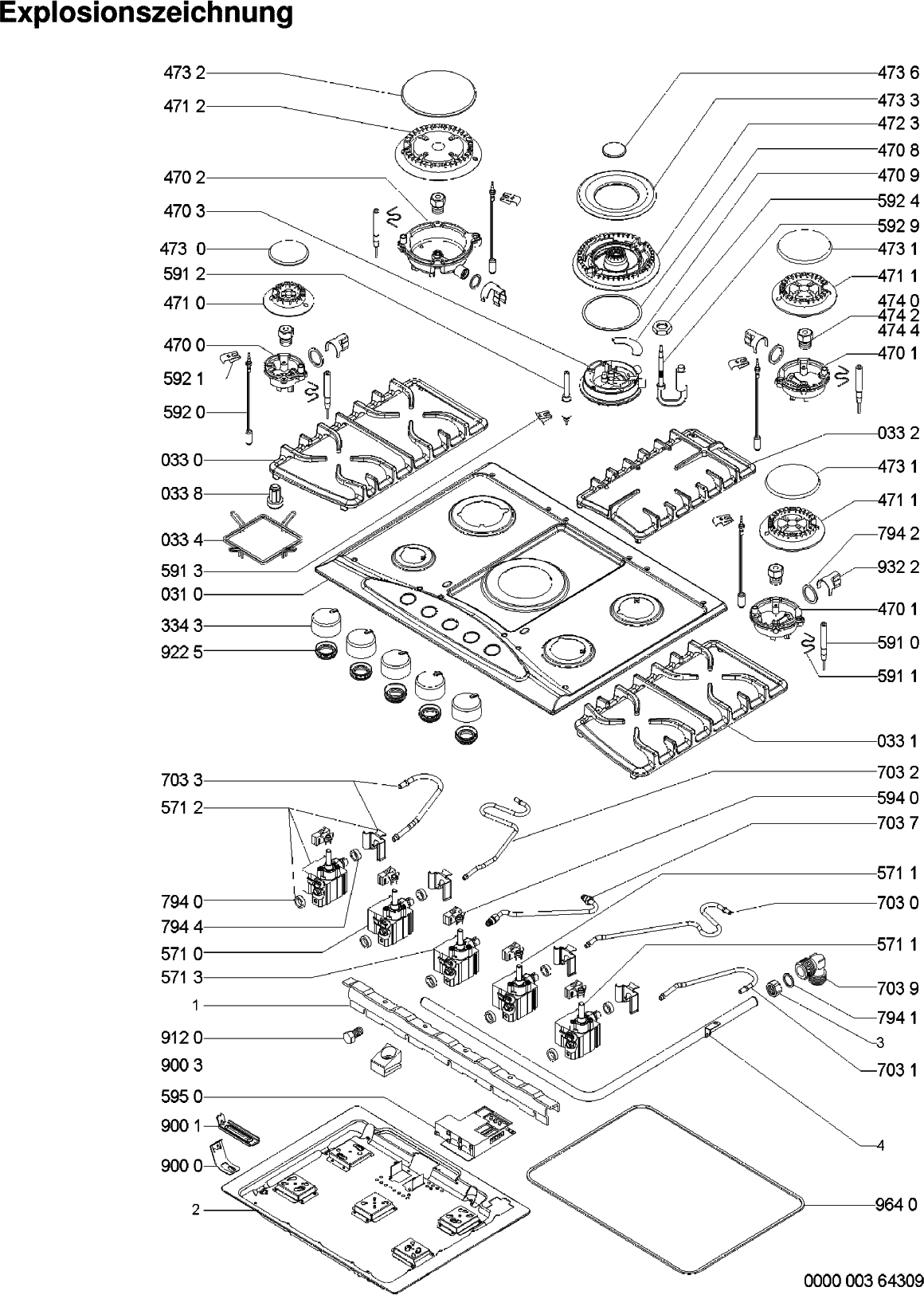 Explosionszeichnung

473 2
471 2
470 2
470 3
473 0
591 2
471 0
470 0
592 1
592 0
033 0
033 8
033 4
591 3
031 0
334 3
922 5
703 3
571 2
794 0
794 4
571 0
571 3
1
912 0
900 3
595 0
900 1
900 0
2

473 6
473 3
472 3
470 8
470 9
592 4
592 9
473 1
471 1
474 0
474 2
474 4
470 1
033 2
473 1
471 1
794 2
932 2
470 1
591 0
591 1
033 1
703 2
594 0
703 7
571 1
703 0
571 1
703 9
794 1
3
703 1
4
964 0

0000 003 64309